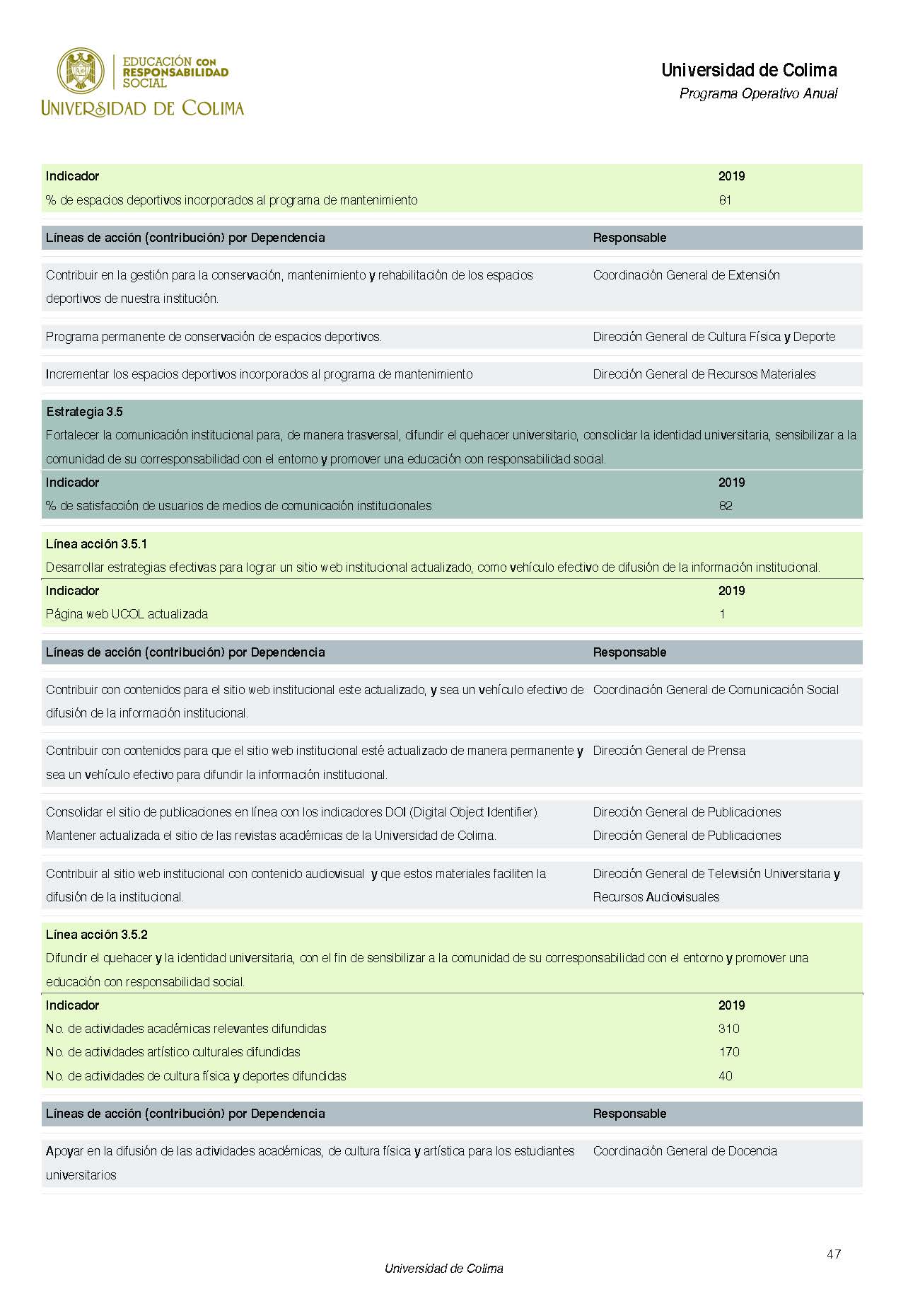 EDUCACIÓN CON RESPONSABILIDAD SOCIAL
UNIVERSIDAD DE COLIMA

Universidad de Colima
Programa Operativo Anual

| Indicador | 2019 |
|---|---|
| % de espacios deportivos incorporados al programa de mantenimiento | 81 |

| Líneas de acción (contribución) por Dependencia | Responsable |
|---|---|
| Contribuir en la gestión para la conservación, mantenimiento y rehabilitación de los espacios deportivos de nuestra institución. | Coordinación General de Extensión |
| Programa permanente de conservación de espacios deportivos. | Dirección General de Cultura Física y Deporte |
| Incrementar los espacios deportivos incorporados al programa de mantenimiento | Dirección General de Recursos Materiales |

Estrategia 3.5
Fortalecer la comunicación institucional para, de manera trasversal, difundir el quehacer universitario, consolidar la identidad universitaria, sensibilizar a la comunidad de su corresponsabilidad con el entorno y promover una educación con responsabilidad social.

| Indicador | 2019 |
|---|---|
| % de satisfacción de usuarios de medios de comunicación institucionales | 82 |

Línea acción 3.5.1
Desarrollar estrategias efectivas para lograr un sitio web institucional actualizado, como vehículo efectivo de difusión de la información institucional.

| Indicador | 2019 |
|---|---|
| Página web UCOL actualizada | 1 |

| Líneas de acción (contribución) por Dependencia | Responsable |
|---|---|
| Contribuir con contenidos para el sitio web institucional este actualizado, y sea un vehículo efectivo de difusión de la información institucional. | Coordinación General de Comunicación Social |
| Contribuir con contenidos para que el sitio web institucional esté actualizado de manera permanente y sea un vehículo efectivo para difundir la información institucional. | Dirección General de Prensa |
| Consolidar el sitio de publicaciones en línea con los indicadores DOI (Digital Object Identifier). | Dirección General de Publicaciones |
| Mantener actualizada el sitio de las revistas académicas de la Universidad de Colima. | Dirección General de Publicaciones |
| Contribuir al sitio web institucional con contenido audiovisual y que estos materiales faciliten la difusión de la institucional. | Dirección General de Televisión Universitaria y Recursos Audiovisuales |

Línea acción 3.5.2
Difundir el quehacer y la identidad universitaria, con el fin de sensibilizar a la comunidad de su corresponsabilidad con el entorno y promover una educación con responsabilidad social.

| Indicador | 2019 |
|---|---|
| No. de actividades académicas relevantes difundidas | 310 |
| No. de actividades artístico culturales difundidas | 170 |
| No. de actividades de cultura física y deportes difundidas | 40 |

| Líneas de acción (contribución) por Dependencia | Responsable |
|---|---|
| Apoyar en la difusión de las actividades académicas, de cultura física y artística para los estudiantes universitarios | Coordinación General de Docencia |

47
Universidad de Colima